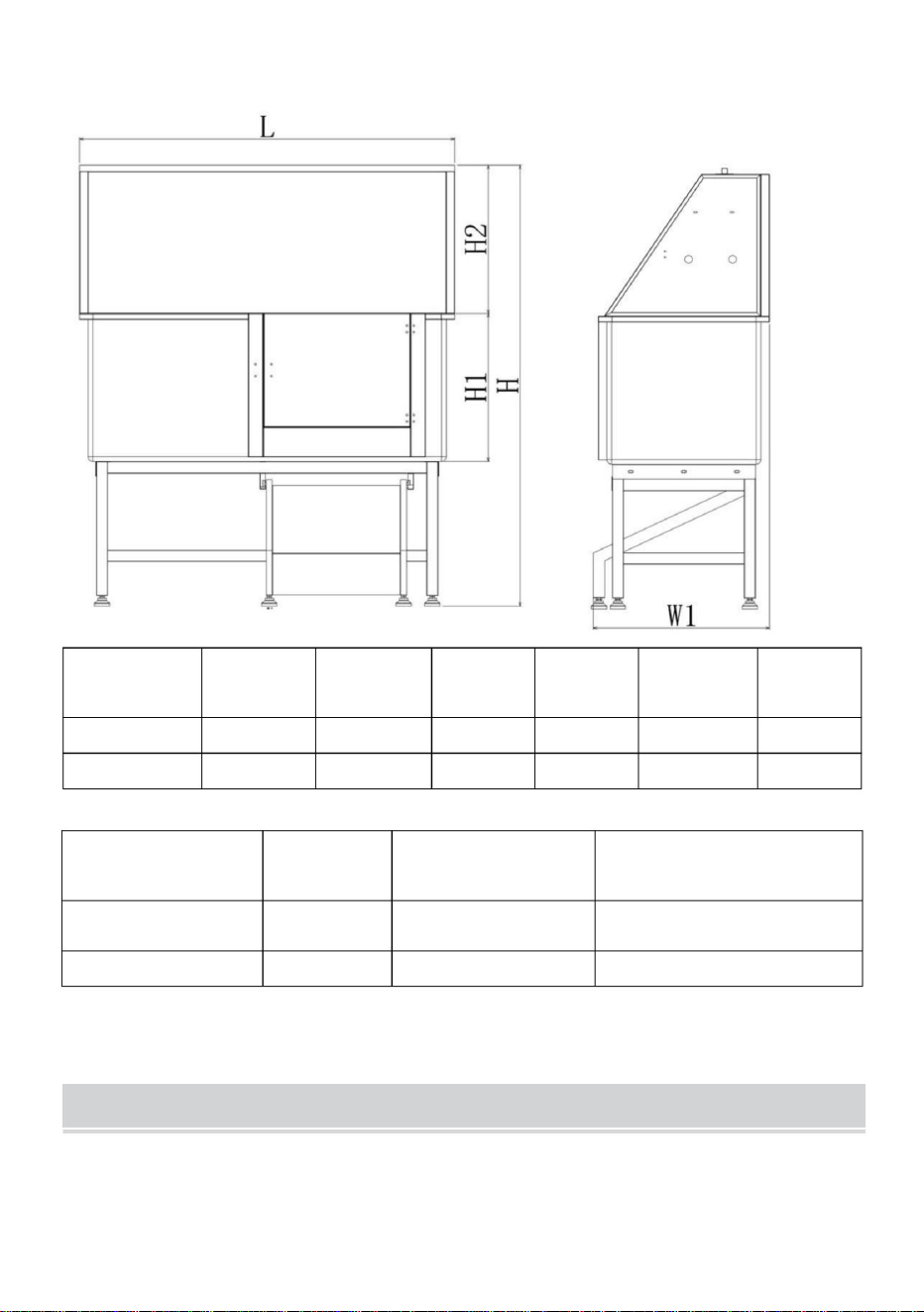 L

H2

H1

H

W1